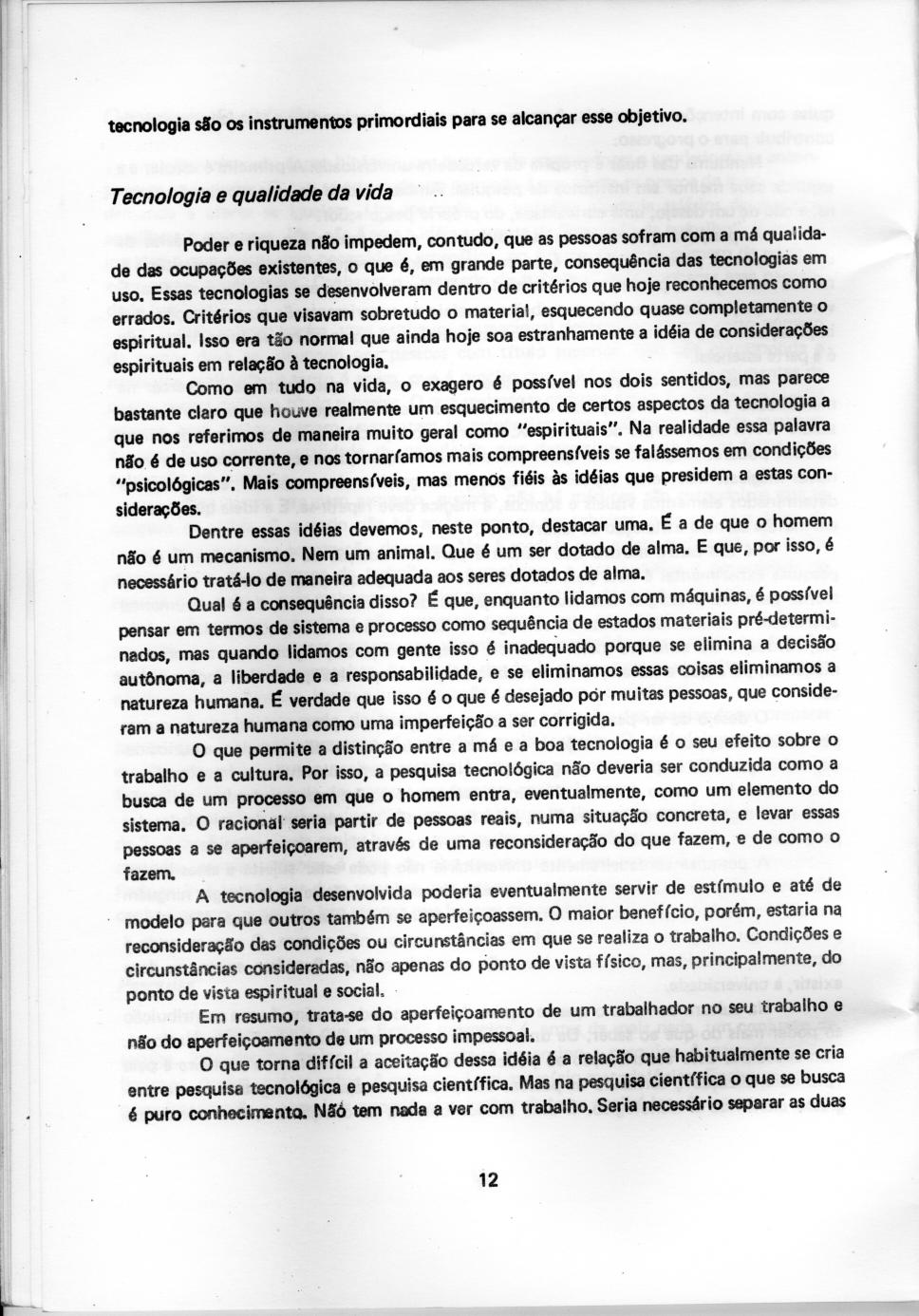 tecnologia são os instrumentos primordiais para se alcançar esse objetivo.

Tecnologia e qualidade da vida

Poder e riqueza não impedem, contudo, que as pessoas sofram com a má qualidade das ocupações existentes, o que é, em grande parte, consequência das tecnologias em uso. Essas tecnologias se desenvolveram dentro de critérios que hoje reconhecemos como errados. Critérios que visavam sobretudo o material, esquecendo quase completamente o espiritual. Isso era tão normal que ainda hoje soa estranhamente a idéia de considerações espirituais em relação à tecnologia.

Como em tudo na vida, o exagero é possível nos dois sentidos, mas parece bastante claro que houve realmente um esquecimento de certos aspectos da tecnologia a que nos referimos de maneira muito geral como "espirituais". Na realidade essa palavra não é de uso corrente, e nos tornaríamos mais compreensíveis se falássemos em condições "psicológicas". Mais compreensíveis, mas menos fiéis às idéias que presidem a estas considerações.

Dentre essas idéias devemos, neste ponto, destacar uma. É a de que o homem não é um mecanismo. Nem um animal. Que é um ser dotado de alma. E que, por isso, é necessário tratá-lo de maneira adequada aos seres dotados de alma.

Qual é a consequência disso? É que, enquanto lidamos com máquinas, é possível pensar em termos de sistema e processo como sequência de estados materiais pré-determinados, mas quando lidamos com gente isso é inadequado porque se elimina a decisão autônoma, a liberdade e a responsabilidade, e se eliminamos essas coisas eliminamos a natureza humana. É verdade que isso é o que é desejado por muitas pessoas, que consideram a natureza humana como uma imperfeição a ser corrigida.

O que permite a distinção entre a má e a boa tecnologia é o seu efeito sobre o trabalho e a cultura. Por isso, a pesquisa tecnológica não deveria ser conduzida como a busca de um processo em que o homem entra, eventualmente, como um elemento do sistema. O racional seria partir de pessoas reais, numa situação concreta, e levar essas pessoas a se aperfeiçoarem, através de uma reconsideração do que fazem, e de como o fazem.

A tecnologia desenvolvida poderia eventualmente servir de estímulo e até de modelo para que outros também se aperfeiçoassem. O maior benefício, porém, estaria na reconsideração das condições ou circunstâncias em que se realiza o trabalho. Condições e circunstâncias consideradas, não apenas do ponto de vista físico, mas, principalmente, do ponto de vista espiritual e social.

Em resumo, trata-se do aperfeiçoamento de um trabalhador no seu trabalho e não do aperfeiçoamento de um processo impessoal.

O que torna difícil a aceitação dessa idéia é a relação que habitualmente se cria entre pesquisa tecnológica e pesquisa científica. Mas na pesquisa científica o que se busca é puro conhecimento. Não tem nada a ver com trabalho. Seria necessário separar as duas

12